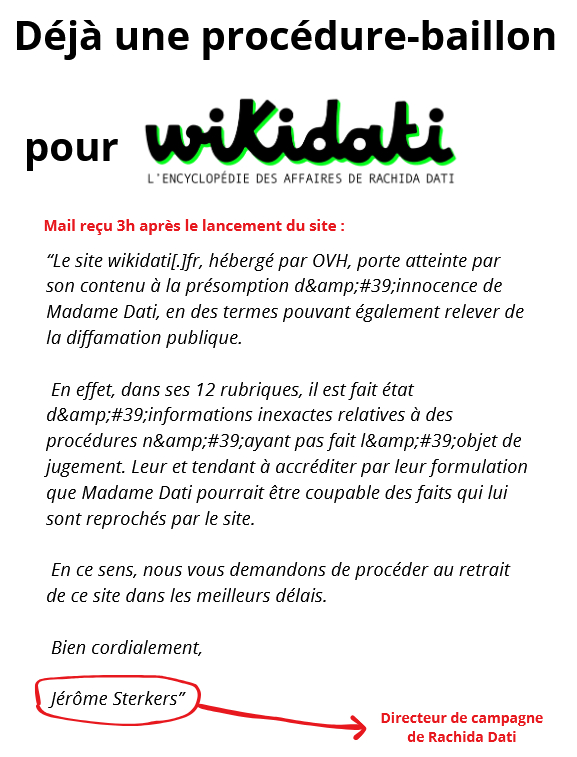 Déjà une procédure-baillon

pour wikidati

L'ENCYCLOPÉDIE DES AFFAIRES DE RACHIDA DATI

Mail reçu 3h après le lancement du site :

"Le site wikidati[.]fr, hébergé par OVH, porte atteinte par son contenu à la présomption d&amp;#39;innocence de Madame Dati, en des termes pouvant également relever de la diffamation publique.

En effet, dans ses 12 rubriques, il est fait état d&amp;#39;informations inexactes relatives à des procédures n&amp;#39;ayant pas fait l&amp;#39;objet de jugement. Leur et tendant à accréditer par leur formulation que Madame Dati pourrait être coupable des faits qui lui sont reprochés par le site.

En ce sens, nous vous demandons de procéder au retrait de ce site dans les meilleurs délais.

Bien cordialement,

Jérôme Sterkers"

Directeur de campagne
de Rachida Dati